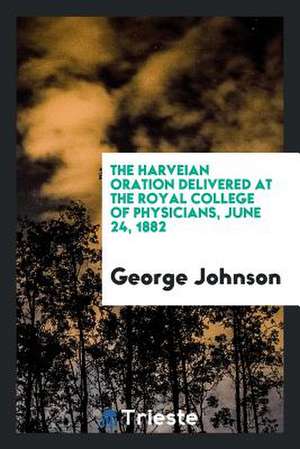 THE HARVEIAN ORATION DELIVERED AT THE ROYAL COLLEGE OF PHYSICIANS, JUNE 24, 1882

George Johnson

Trieste